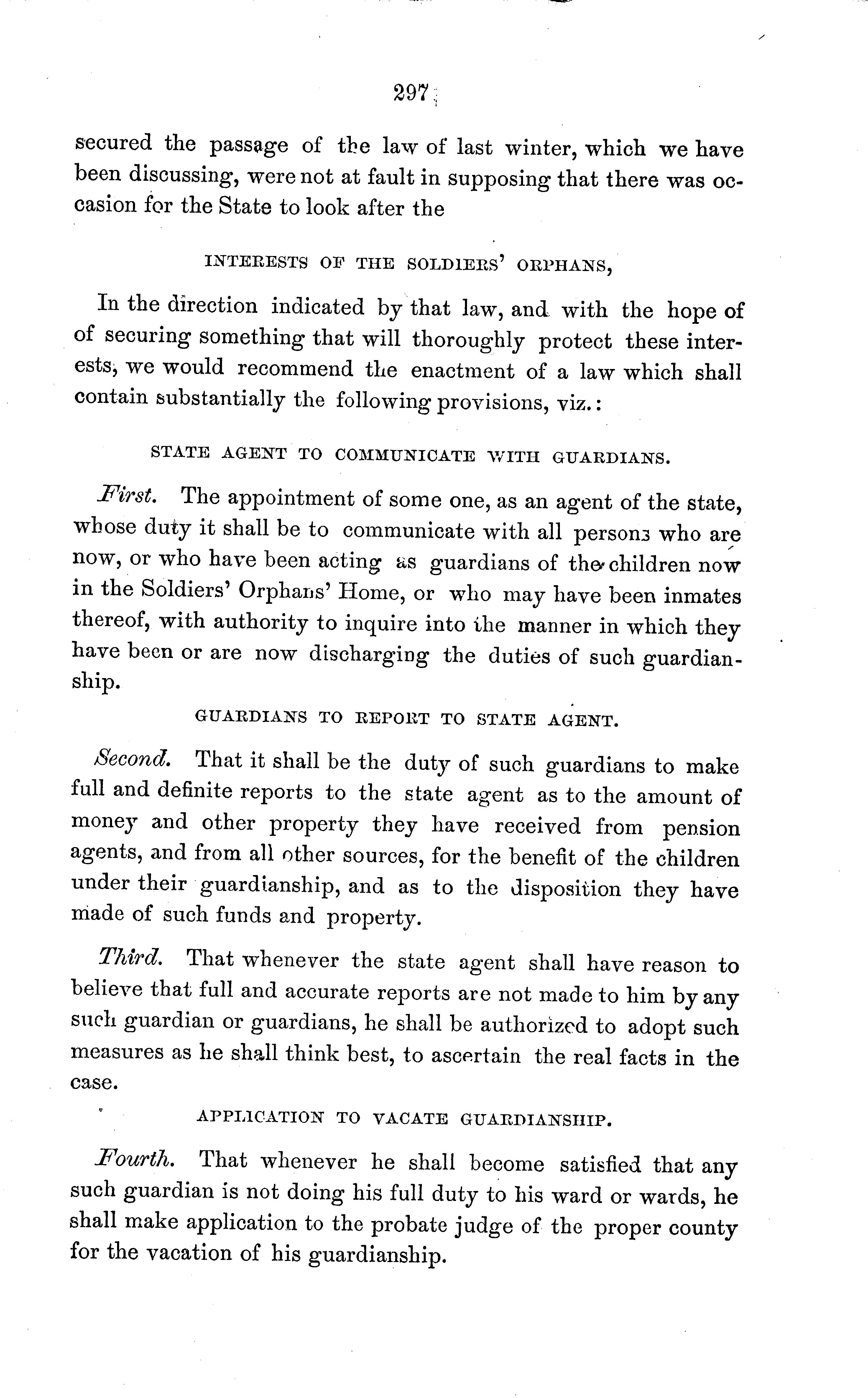 297

secured the passage of the law of last winter, which we have been discussing, were not at fault in supposing that there was occasion for the State to look after the

INTERESTS OF THE SOLDIERS' ORPHANS,

In the direction indicated by that law, and with the hope of of securing something that will thoroughly protect these interests, we would recommend the enactment of a law which shall contain substantially the following provisions, viz.:

STATE AGENT TO COMMUNICATE WITH GUARDIANS.

First. The appointment of some one, as an agent of the state, whose duty it shall be to communicate with all persons who are now, or who have been acting as guardians of the children now in the Soldiers' Orphans' Home, or who may have been inmates thereof, with authority to inquire into the manner in which they have been or are now discharging the duties of such guardianship.

GUARDIANS TO REPORT TO STATE AGENT.

Second. That it shall be the duty of such guardians to make full and definite reports to the state agent as to the amount of money and other property they have received from pension agents, and from all other sources, for the benefit of the children under their guardianship, and as to the disposition they have made of such funds and property.

Third. That whenever the state agent shall have reason to believe that full and accurate reports are not made to him by any such guardian or guardians, he shall be authorized to adopt such measures as he shall think best, to ascertain the real facts in the case.

APPLICATION TO VACATE GUARDIANSHIP.

Fourth. That whenever he shall become satisfied that any such guardian is not doing his full duty to his ward or wards, he shall make application to the probate judge of the proper county for the vacation of his guardianship.